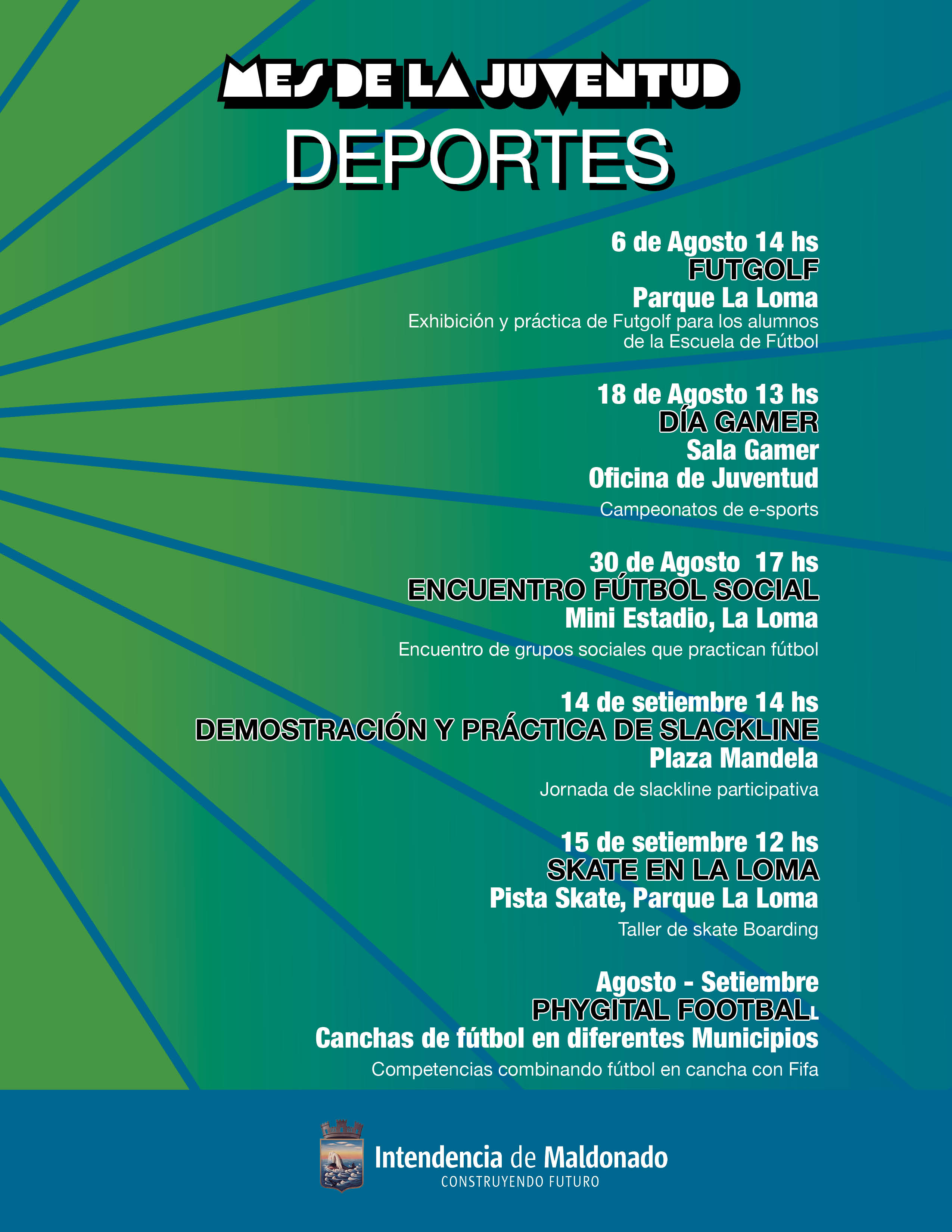 MES DE LA JUVENTUD
DEPORTES

6 de Agosto 14 hs
FUTGOLF
Parque La Loma
Exhibición y práctica de Futgolf para los alumnos de la Escuela de Fútbol

18 de Agosto 13 hs
DÍA GAMER
Sala Gamer
Oficina de Juventud
Campeonatos de e-sports

30 de Agosto 17 hs
ENCUENTRO FÚTBOL SOCIAL
Mini Estadio, La Loma
Encuentro de grupos sociales que practican fútbol

14 de setiembre 14 hs
DEMOSTRACIÓN Y PRÁCTICA DE SLACKLINE
Plaza Mandela
Jornada de slackline participativa

15 de setiembre 12 hs
SKATE EN LA LOMA
Pista Skate, Parque La Loma
Taller de skate Boarding

Agosto - Setiembre
PHYGITAL FOOTBALL
Canchas de fútbol en diferentes Municipios
Competencias combinando fútbol en cancha con Fifa

Intendencia de Maldonado
CONSTRUYENDO FUTURO